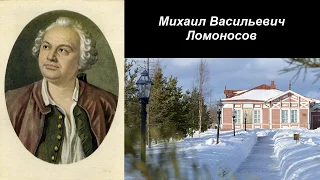 Михаил Васильевич Ломоносов